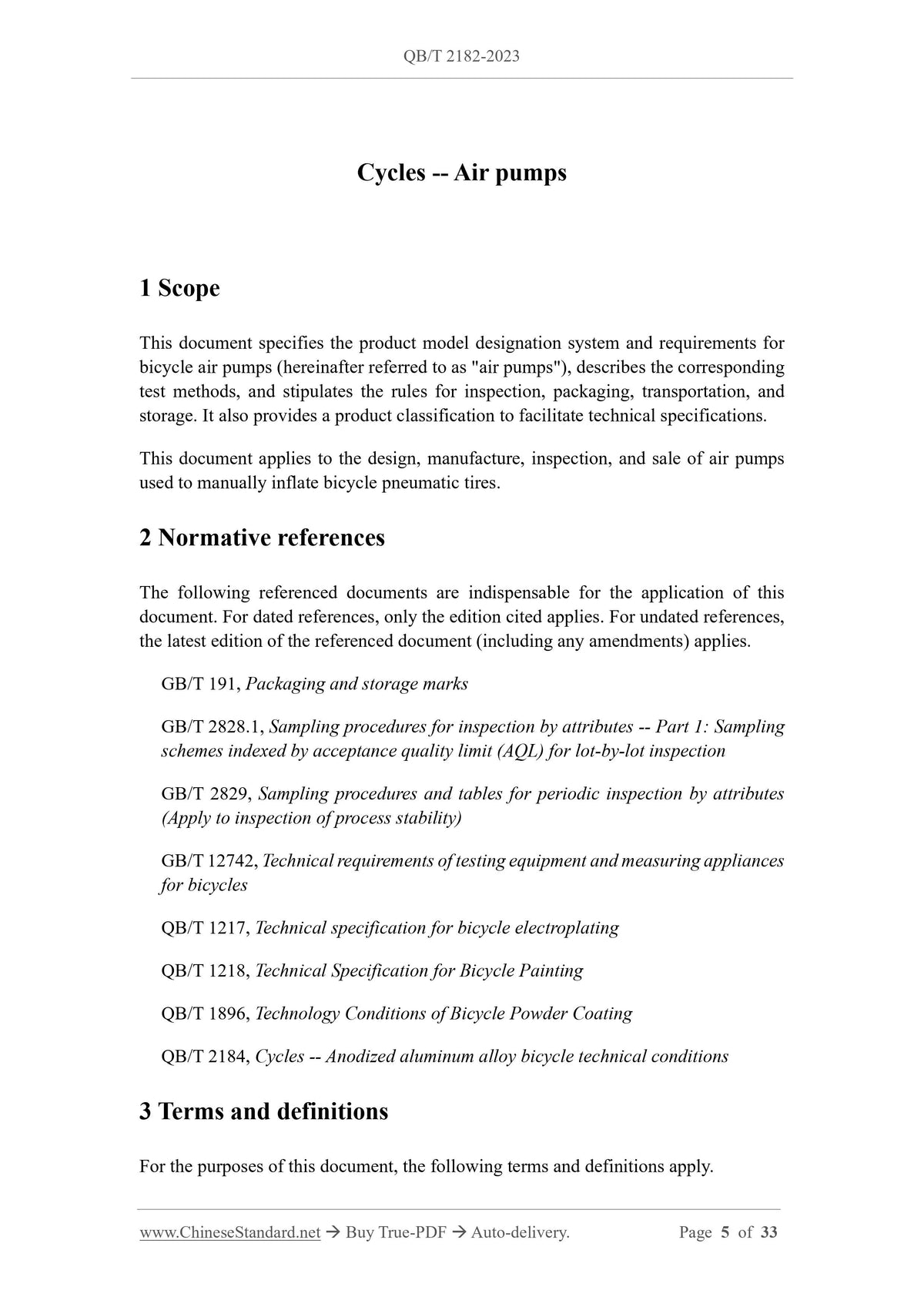 QB/T 2182-2023

Cycles -- Air pumps

1 Scope

This document specifies the product model designation system and requirements for bicycle air pumps (hereinafter referred to as "air pumps"), describes the corresponding test methods, and stipulates the rules for inspection, packaging, transportation, and storage. It also provides a product classification to facilitate technical specifications.

This document applies to the design, manufacture, inspection, and sale of air pumps used to manually inflate bicycle pneumatic tires.

2 Normative references

The following referenced documents are indispensable for the application of this document. For dated references, only the edition cited applies. For undated references, the latest edition of the referenced document (including any amendments) applies.

GB/T 191, Packaging and storage marks

GB/T 2828.1, Sampling procedures for inspection by attributes -- Part 1: Sampling schemes indexed by acceptance quality limit (AQL) for lot-by-lot inspection

GB/T 2829, Sampling procedures and tables for periodic inspection by attributes (Apply to inspection of process stability)

GB/T 12742, Technical requirements of testing equipment and measuring appliances for bicycles

QB/T 1217, Technical specification for bicycle electroplating

QB/T 1218, Technical Specification for Bicycle Painting

QB/T 1896, Technology Conditions of Bicycle Powder Coating

QB/T 2184, Cycles -- Anodized aluminum alloy bicycle technical conditions

3 Terms and definitions

For the purposes of this document, the following terms and definitions apply.

www.ChineseStandard.net → Buy True-PDF → Auto-delivery. Page 5 of 33